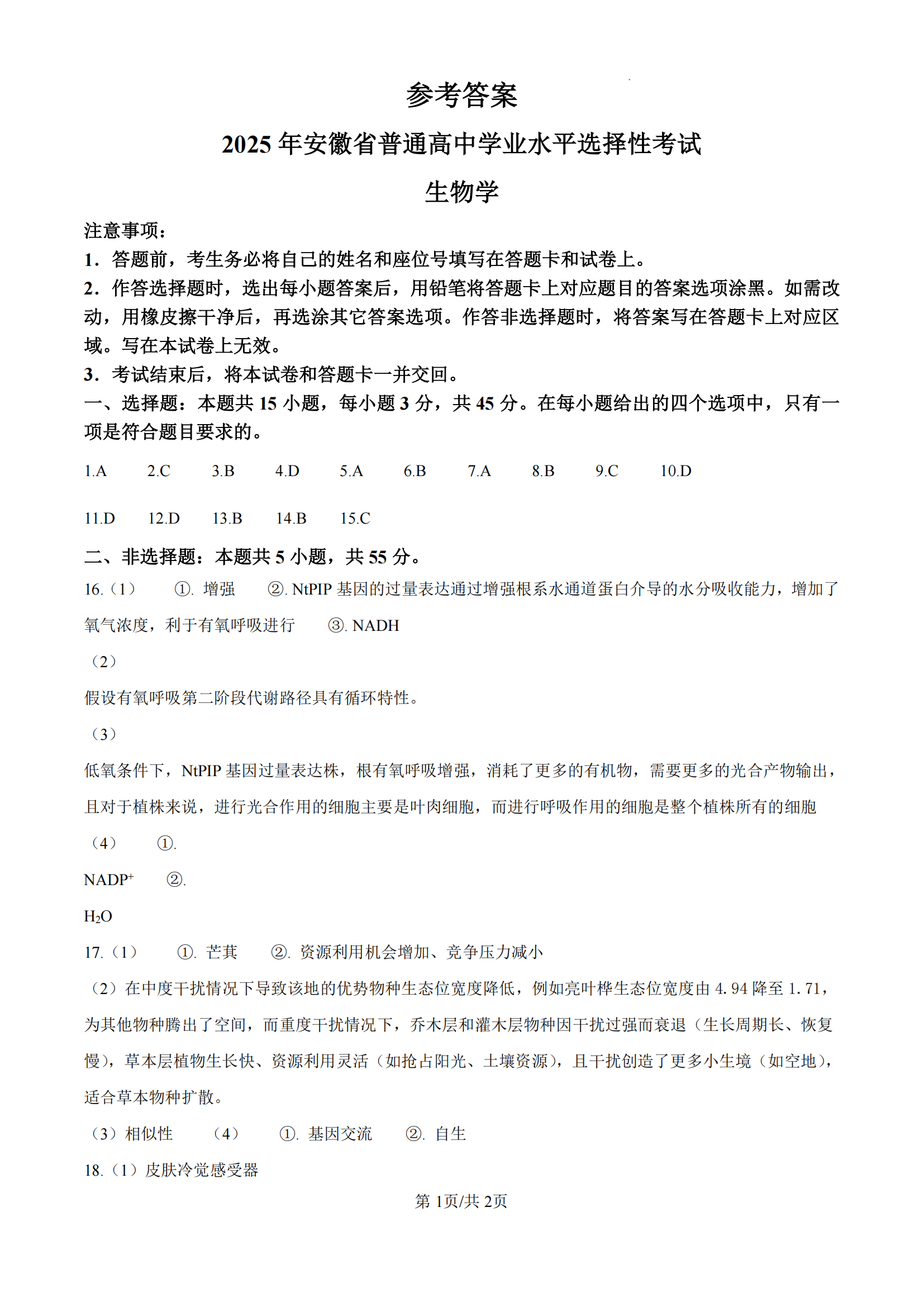 参考答案

2025 年安徽省普通高中学业水平选择性考试

生物学

注意事项：

1．答题前，考生务必将自己的姓名和座位号填写在答题卡和试卷上。

2．作答选择题时，选出每小题答案后，用铅笔将答题卡上对应题目的答案选项涂黑。如需改动，用橡皮擦干净后，再选涂其它答案选项。作答非选择题时，将答案写在答题卡上对应区域。写在本试卷上无效。

3．考试结束后，将本试卷和答题卡一并交回。

一、选择题：本题共 15 小题，每小题 3 分，共 45 分。在每小题给出的四个选项中，只有一项是符合题目要求的。

1.A 2.C 3.B 4.D 5.A 6.B 7.A 8.B 9.C 10.D

11.D 12.D 13.B 14.B 15.C

二、非选择题：本题共 5 小题，共 55 分。

16.（1） ①. 增强 ②. NtPIP 基因的过量表达通过增强根系水通道蛋白介导的水分吸收能力，增加了氧气浓度，利于有氧呼吸进行 ③. NADH

（2）

假设有氧呼吸第二阶段代谢路径具有循环特性。

（3）

低氧条件下，NtPIP 基因过量表达株，根有氧呼吸增强，消耗了更多的有机物，需要更多的光合产物输出，且对于植株来说，进行光合作用的细胞主要是叶肉细胞，而进行呼吸作用的细胞是整个植株所有的细胞

（4） ①.

$NADP^+$ ②.

$H_2O$

17.（1） ①. 芒萁 ②. 资源利用机会增加、竞争压力减小

（2）在中度干扰情况下导致该地的优势物种生态位宽度降低，例如亮叶桦生态位宽度由 4.94 降至 1.71，为其他物种腾出了空间，而重度干扰情况下，乔木层和灌木层物种因干扰过强而衰退（生长周期长、恢复慢），草本层植物生长快、资源利用灵活（如抢占阳光、土壤资源），且干扰创造了更多小生境（如空地），适合草本物种扩散。

（3）相似性 （4） ①. 基因交流 ②. 自生

18.（1）皮肤冷觉感受器

第 1页/共 2页